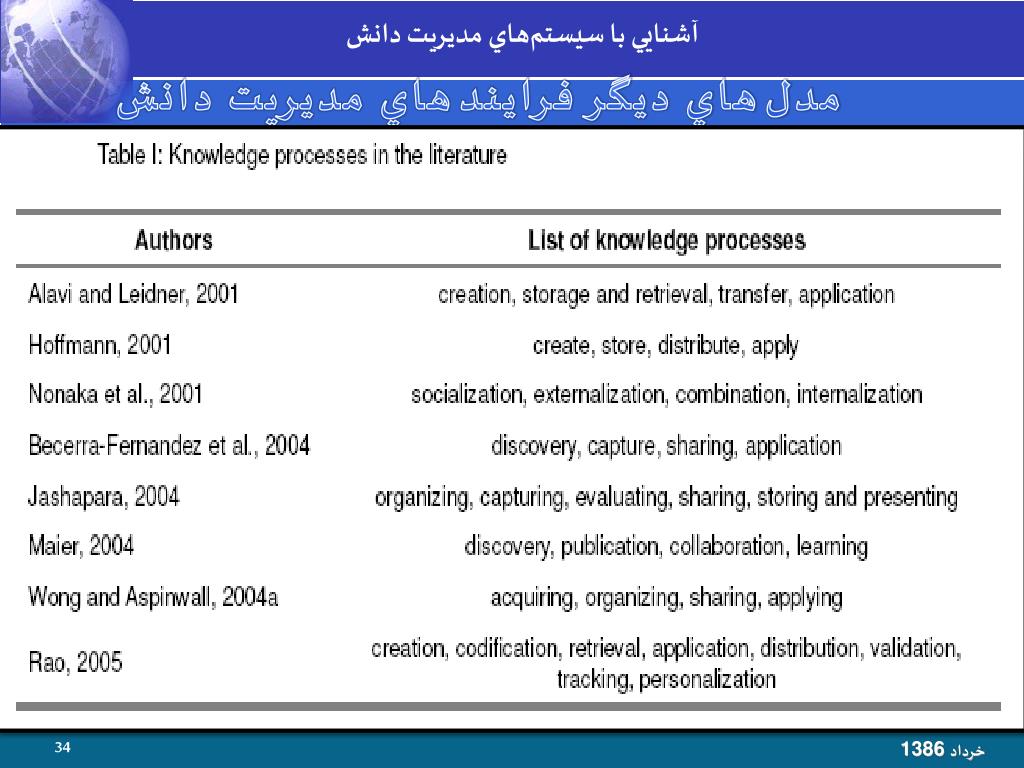 آشنايي با سيستم‌هاي مديريت دانش

مدل هاي ديگر فرايند هاي مديريت دانش

Table I: Knowledge processes in the literature

| Authors | List of knowledge processes |
|---|---|
| Alavi and Leidner, 2001 | creation, storage and retrieval, transfer, application |
| Hoffmann, 2001 | create, store, distribute, apply |
| Nonaka et al., 2001 | socialization, externalization, combination, internalization |
| Becerra-Fernandez et al., 2004 | discovery, capture, sharing, application |
| Jashapara, 2004 | organizing, capturing, evaluating, sharing, storing and presenting |
| Maier, 2004 | discovery, publication, collaboration, learning |
| Wong and Aspinwall, 2004a | acquiring, organizing, sharing, applying |
| Rao, 2005 | creation, codification, retrieval, application, distribution, validation, tracking, personalization |

34

خرداد 1386